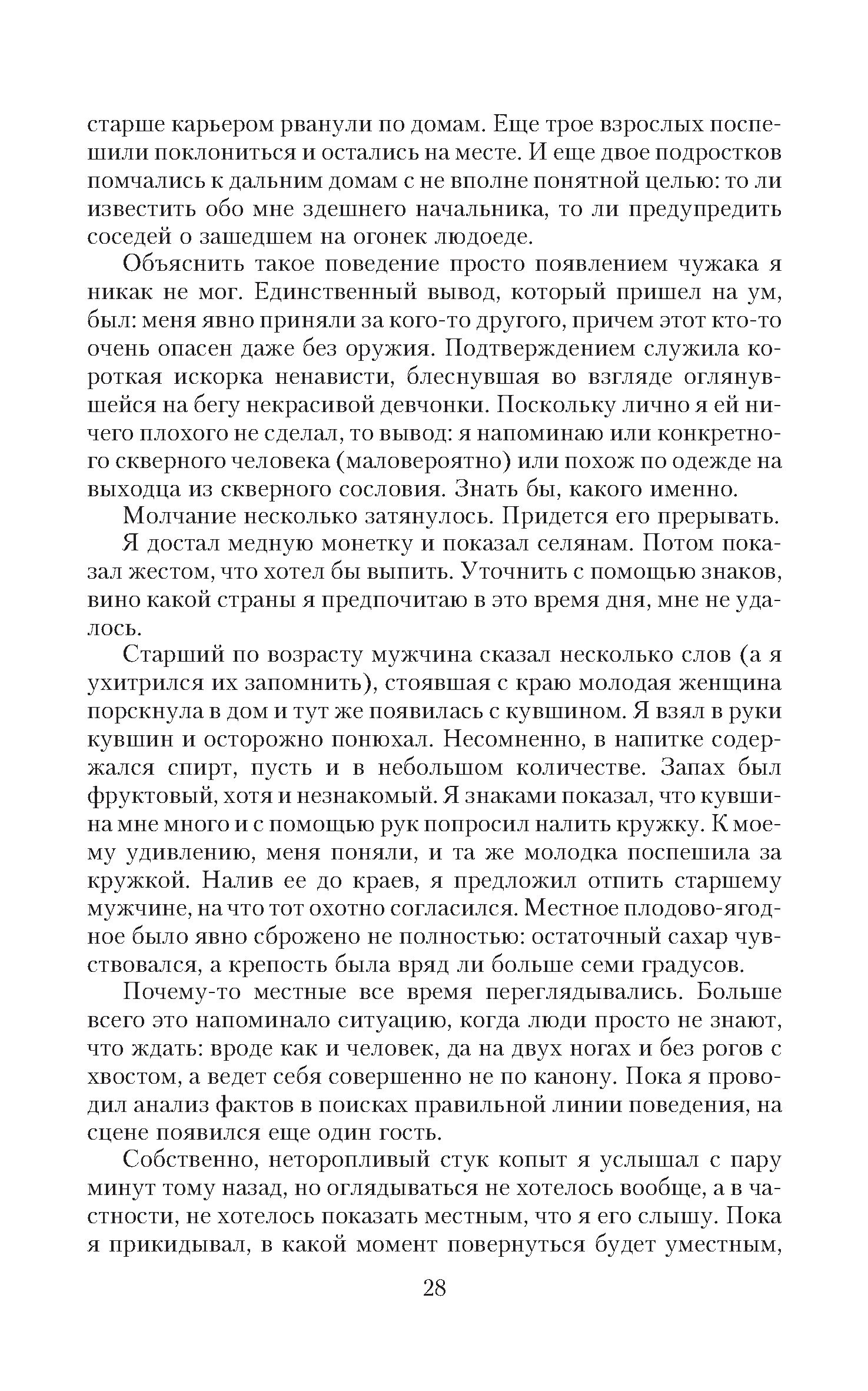 старше карьером рванули по домам. Еще трое взрослых поспешили поклониться и остались на месте. И еще двое подростков помчались к дальним домам с не вполне понятной целью: то ли известить обо мне здешнего начальника, то ли предупредить соседей о зашедшем на огонек людоеде.

Объяснить такое поведение просто появлением чужака я никак не мог. Единственный вывод, который пришел на ум, был: меня явно приняли за кого-то другого, причем этот кто-то очень опасен даже без оружия. Подтверждением служила короткая искорка ненависти, блеснувшая во взгляде оглянувшейся на бегу некрасивой девчонки. Поскольку лично я ей ничего плохого не сделал, то вывод: я напоминаю или конкретного скверного человека (маловероятно) или похож по одежде на выходца из скверного сословия. Знать бы, какого именно.

Молчание несколько затянулось. Придется его прерывать.

Я достал медную монетку и показал селянам. Потом показал жестом, что хотел бы выпить. Уточнить с помощью знаков, вино какой страны я предпочитаю в это время дня, мне не удалось.

Старший по возрасту мужчина сказал несколько слов (а я ухитрился их запомнить), стоявшая с краю молодая женщина порскнула в дом и тут же появилась с кувшином. Я взял в руки кувшин и осторожно понюхал. Несомненно, в напитке содержался спирт, пусть и в небольшом количестве. Запах был фруктовый, хотя и незнакомый. Я знаками показал, что кувшина мне много и с помощью рук попросил налить кружку. К моему удивлению, меня поняли, и та же молодка поспешила за кружкой. Налив ее до краев, я предложил отпить старшему мужчине, на что тот охотно согласился. Местное плодово-ягодное было явно сброжено не полностью: остаточный сахар чувствовался, а крепость была вряд ли больше семи градусов.

Почему-то местные все время переглядывались. Больше всего это напоминало ситуацию, когда люди просто не знают, что ждать: вроде как и человек, да на двух ногах и без рогов с хвостом, а ведет себя совершенно не по канону. Пока я проводил анализ фактов в поисках правильной линии поведения, на сцене появился еще один гость.

Собственно, неторопливый стук копыт я услышал с пару минут тому назад, но оглядываться не хотелось вообще, а в частности, не хотелось показать местным, что я его слышу. Пока я прикидывал, в какой момент повернуться будет уместным,

28